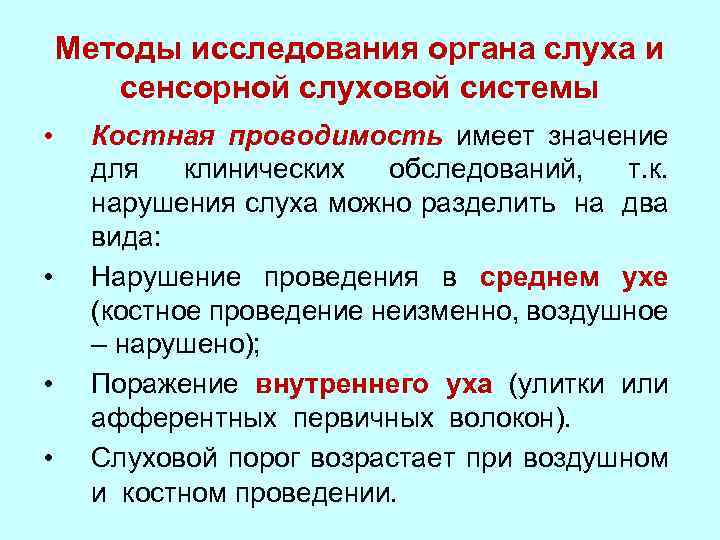 Методы исследования органа слуха и сенсорной слуховой системы

• Костная проводимость имеет значение для клинических обследований, т.к. нарушения слуха можно разделить на два вида:

• Нарушение проведения в среднем ухе (костное проведение неизменно, воздушное – нарушено);

• Поражение внутреннего уха (улитки или афферентных первичных волокон).

• Слуховой порог возрастает при воздушном и костном проведении.